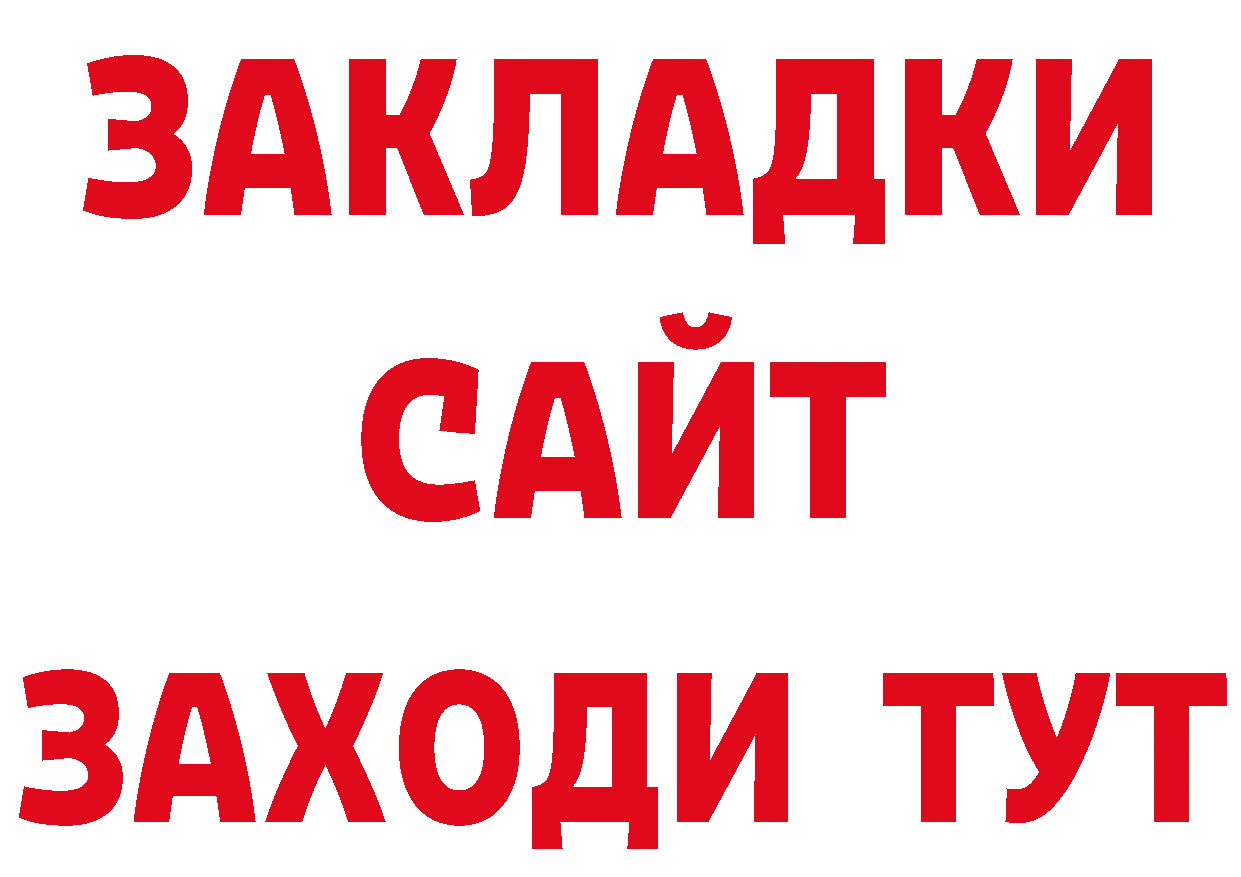 ЗАКЛАДКИ
САЙТ
ЗАХОДИ ТУТ